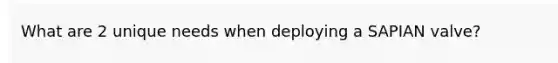 What are 2 unique needs when deploying a SAPIAN valve?